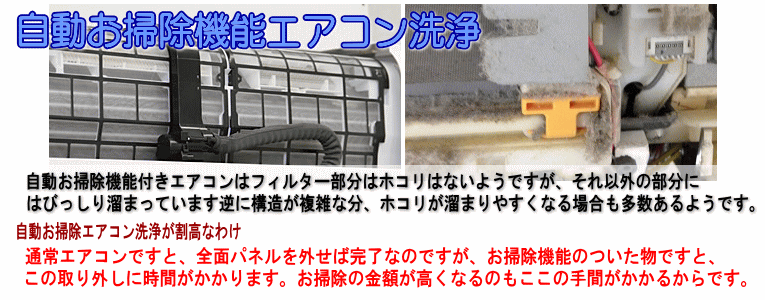 自動お掃除機能エアコン洗浄

自動お掃除機能付きエアコンはフィルター部分はホコリはないようですが、それ以外の部分にはびっしり溜まっています逆に構造が複雑な分、ホコリが溜まりやすくなる場合も多数あるようです。

自動お掃除エアコン洗浄が割高なわけ

通常エアコンですと、全面パネルを外せば完了なのですが、お掃除機能のついた物ですと、この取り外しに時間がかかります。お掃除の金額が高くなるのもここの手間がかかるからです。